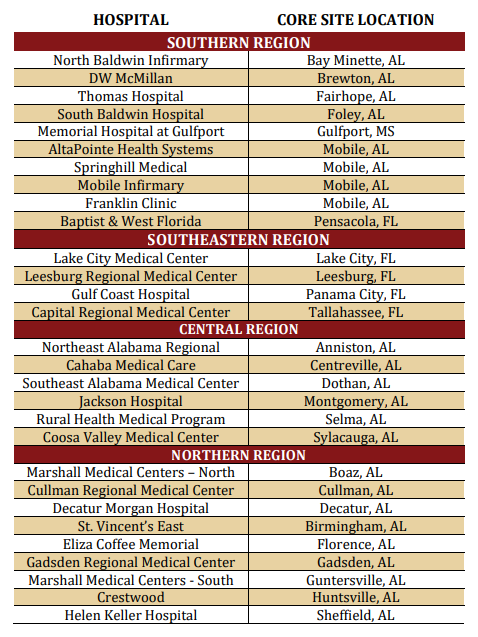 | HOSPITAL | CORE SITE LOCATION |
|---|---|
| SOUTHERN REGION | |
| North Baldwin Infirmary | Bay Minette, AL |
| DW McMillan | Brewton, AL |
| Thomas Hospital | Fairhope, AL |
| South Baldwin Hospital | Foley, AL |
| Memorial Hospital at Gulfport | Gulfport, MS |
| AltaPointe Health Systems | Mobile, AL |
| Springhill Medical | Mobile, AL |
| Mobile Infirmary | Mobile, AL |
| Franklin Clinic | Mobile, AL |
| Baptist & West Florida | Pensacola, FL |
| SOUTHEASTERN REGION | |
| Lake City Medical Center | Lake City, FL |
| Leesburg Regional Medical Center | Leesburg, FL |
| Gulf Coast Hospital | Panama City, FL |
| Capital Regional Medical Center | Tallahassee, FL |
| CENTRAL REGION | |
| Northeast Alabama Regional | Anniston, AL |
| Cahaba Medical Care | Centreville, AL |
| Southeast Alabama Medical Center | Dothan, AL |
| Jackson Hospital | Montgomery, AL |
| Rural Health Medical Program | Selma, AL |
| Coosa Valley Medical Center | Sylacauga, AL |
| NORTHERN REGION | |
| Marshall Medical Centers – North | Boaz, AL |
| Cullman Regional Medical Center | Cullman, AL |
| Decatur Morgan Hospital | Decatur, AL |
| St. Vincent's East | Birmingham, AL |
| Eliza Coffee Memorial | Florence, AL |
| Gadsden Regional Medical Center | Gadsden, AL |
| Marshall Medical Centers - South | Guntersville, AL |
| Crestwood | Huntsville, AL |
| Helen Keller Hospital | Sheffield, AL |